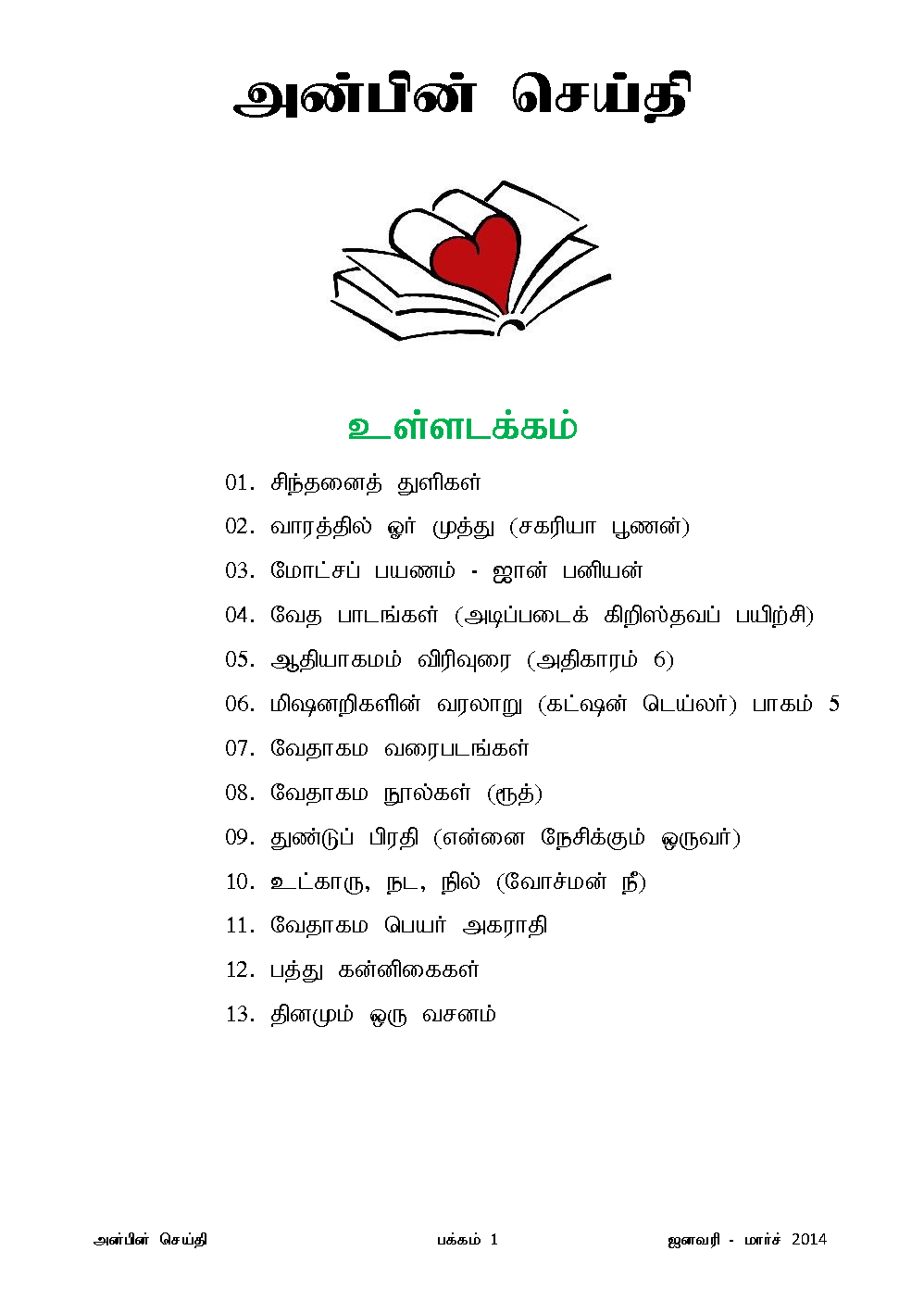 அன்பின் செய்தி

உள்ளடக்கம்

01. சிந்தனைத் துளிகள்

02. வாரத்தில் ஓர் முத்து (சகரியா பூணன்)

03. மோட்சப் பயணம் - ஜான் பனியன்

04. வேத பாடங்கள் (அடிப்படைக் கிறிஸ்தவப் பயிற்சி)

05. ஆதியாகமம் விரிவுரை (அதிகாரம் 6)

06. மிஷனறிகளின் வரலாறு (கட்ஷன் டெய்லர்) பாகம் 5

07. வேதாகம வரைபடங்கள்

08. வேதாகம நூல்கள் (ரூத்)

09. துண்டுப் பிரதி (என்னை நேசிக்கும் ஒருவர்)

10. உட்காரு, நட, நில் (வோச்மன் நீ)

11. வேதாகம பெயர் அகராதி

12. பத்து கன்னிகைகள்

13. தினமும் ஒரு வசனம்

அன்பின் செய்தி பக்கம் 1 ஜனவரி - மார்ச் 2014